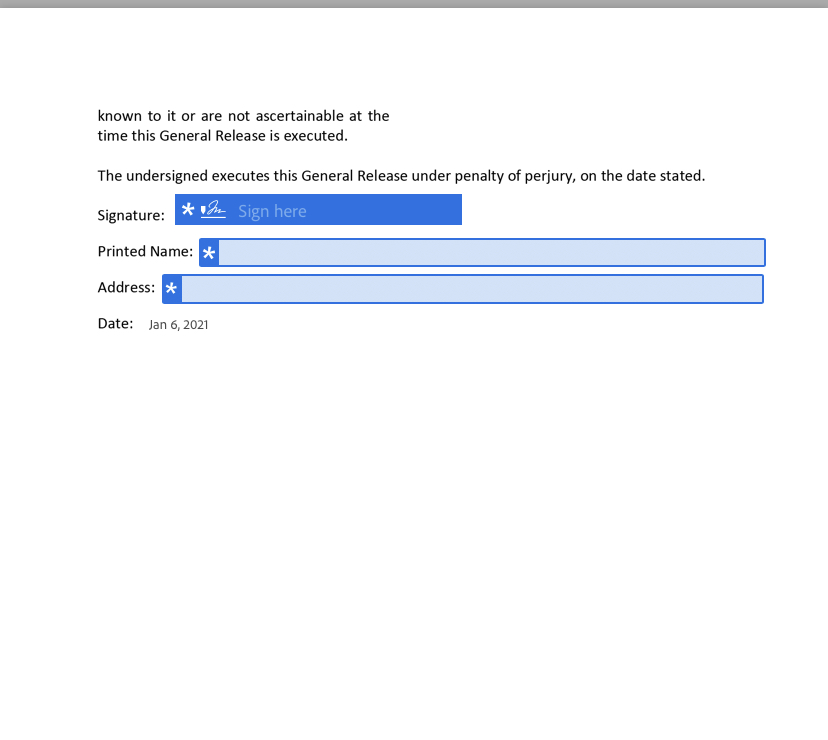 known to it or are not ascertainable at the time this General Release is executed.

The undersigned executes this General Release under penalty of perjury, on the date stated.

Signature: * Sign here

Printed Name: *

Address: *

Date: Jan 6, 2021